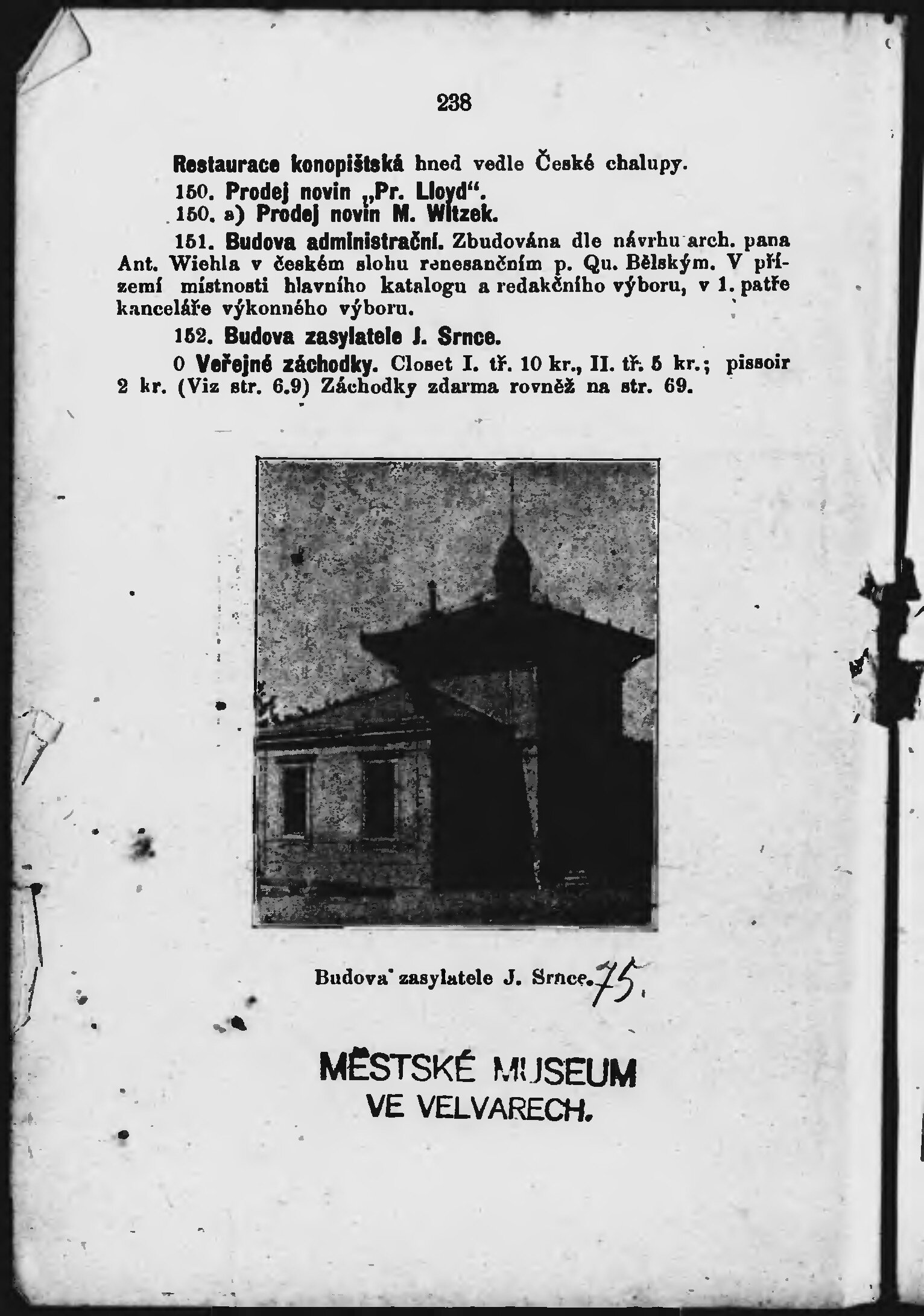 238

Restaurace konopištská hned vedle České chalupy.

150. Prodej novin „Pr. Lloyd".

150. a) Prodej novin M. Witzek.

151. Budova administrační. Zbudována dle návrhu arch. pana Ant. Wiehla v českém slohu renesančním p. Qu. Bělským. V přízemí místnosti hlavního katalogu a redakčního výboru, v 1. patře kanceláře výkonného výboru.

152. Budova zasylatele J. Srnce.

0 Veřejné záchodky. Closet I. tř. 10 kr., II. tř. 5 kr.; pissoir 2 kr. (Viz str. 6.9) Záchodky zdarma rovněž na str. 69.

Budova zasylatele J. Srnce. 75.

MĚSTSKÉ MUSEUM
VE VELVARECH.